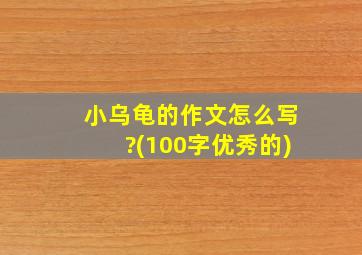 小乌龟的作文怎么写?(100字优秀的)